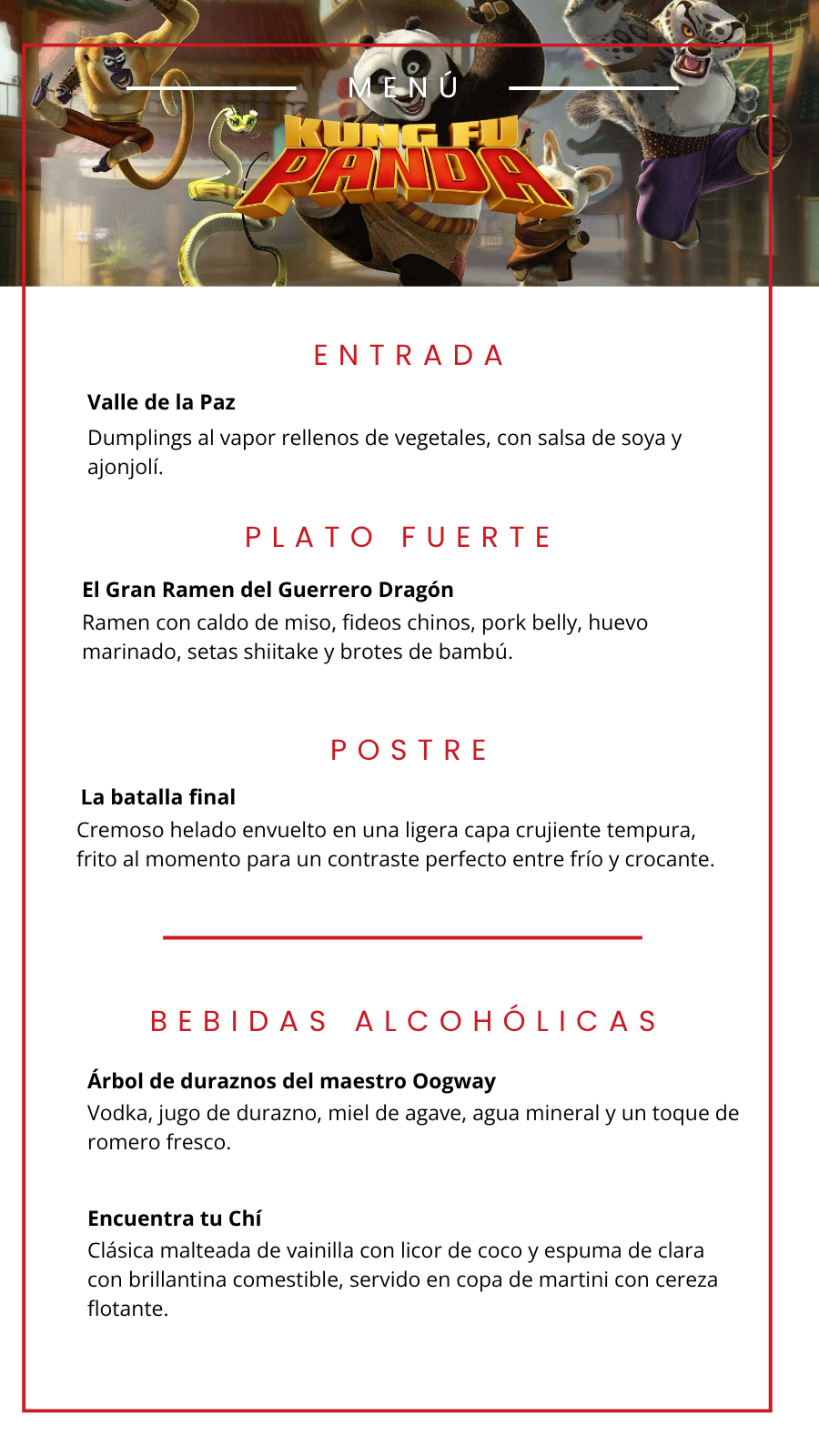 MENÚ

KUNG FU PANDA

ENTRADA

Valle de la Paz

Dumplings al vapor rellenos de vegetales, con salsa de soya y ajonjolí.

PLATO FUERTE

El Gran Ramen del Guerrero Dragón

Ramen con caldo de miso, fideos chinos, pork belly, huevo marinado, setas shiitake y brotes de bambú.

POSTRE

La batalla final

Cremoso helado envuelto en una ligera capa crujiente tempura, frito al momento para un contraste perfecto entre frío y crocante.

BEBIDAS ALCOHÓLICAS

Árbol de duraznos del maestro Oogway

Vodka, jugo de durazno, miel de agave, agua mineral y un toque de romero fresco.

Encuentra tu Chí

Clásica malteada de vainilla con licor de coco y espuma de clara con brillantina comestible, servido en copa de martini con cereza flotante.